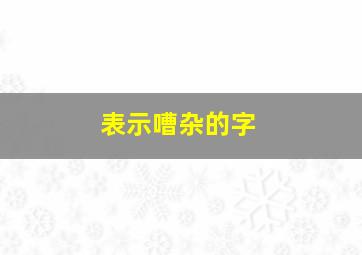 表示嘈杂的字